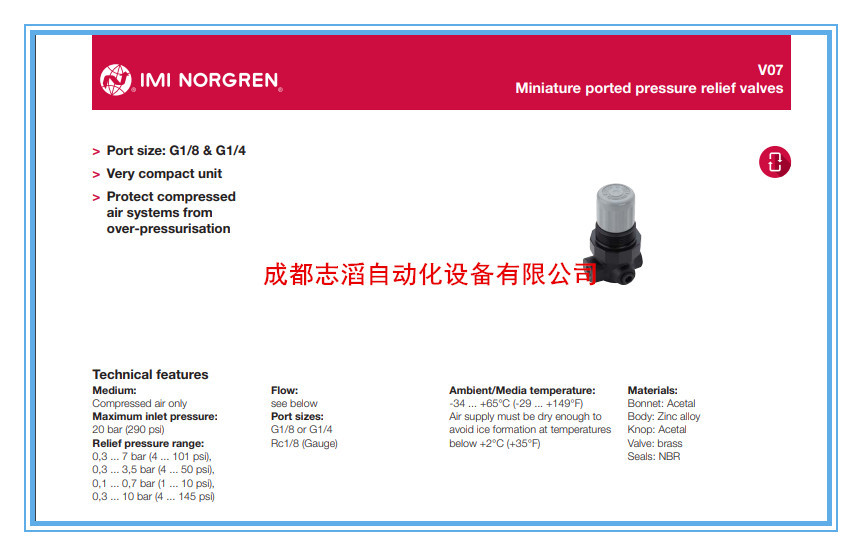 IMI NORGREN

V07
Miniature ported pressure relief valves

> Port size: G1/8 & G1/4

> Very compact unit

> Protect compressed air systems from over-pressurisation

成都志滔自动化设备有限公司

Technical features

Medium:
Compressed air only
Maximum inlet pressure:
20 bar (290 psi)
Relief pressure range:
0,3 ... 7 bar (4 ... 101 psi),
0,3 ... 3,5 bar (4 ... 50 psi),
0,1 ... 0,7 bar (1 ... 10 psi),
0,3 ... 10 bar (4 ... 145 psi)

Flow:
see below
Port sizes:
G1/8 or G1/4
Rc1/8 (Gauge)

Ambient/Media temperature:
-34 ... +65°C (-29 ... +149°F)
Air supply must be dry enough to avoid ice formation at temperatures below +2°C (+35°F)

Materials:
Bonnet: Acetal
Body: Zinc alloy
Knop: Acetal
Valve: brass
Seals: NBR